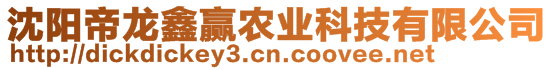 沈阳帝龙鑫赢农业科技有限公司
http://dickdickey3.cn.coovee.net